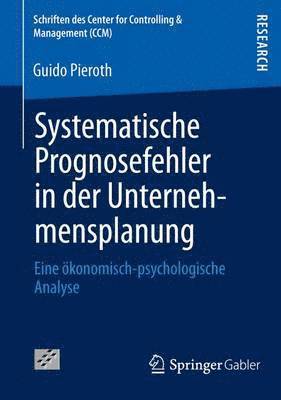 Schriften des Center for Controlling & Management (CCM)

RESEARCH

Guido Pieroth

Systematische Prognosefehler in der Unternehmensplanung

Eine ökonomisch-psychologische Analyse

Springer Gabler